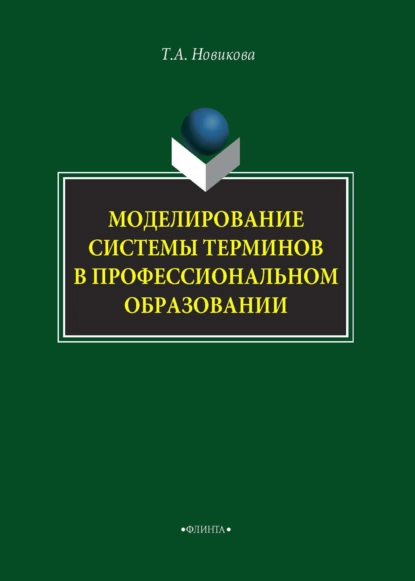 Т.А. Новикова

МОДЕЛИРОВАНИЕ СИСТЕМЫ ТЕРМИНОВ В ПРОФЕССИОНАЛЬНОМ ОБРАЗОВАНИИ

•ФЛИНТА•